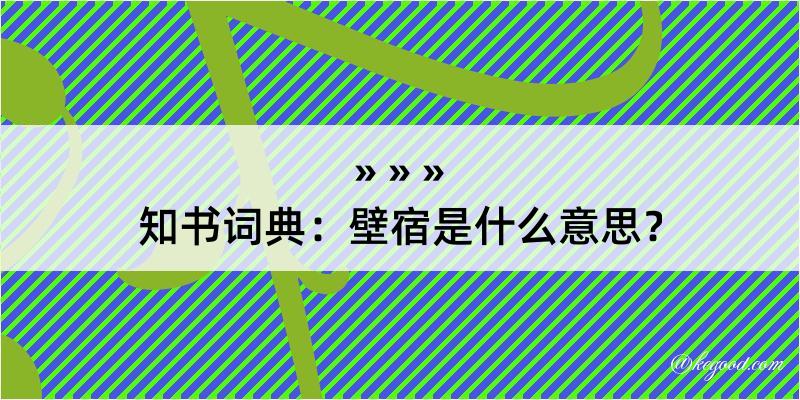 » » »
知书词典：壁宿是什么意思？

@kegood.com